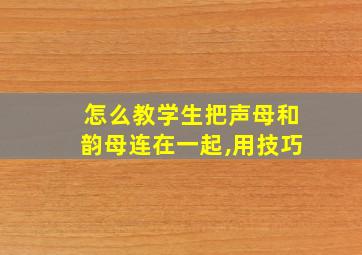 怎么教学生把声母和韵母连在一起,用技巧